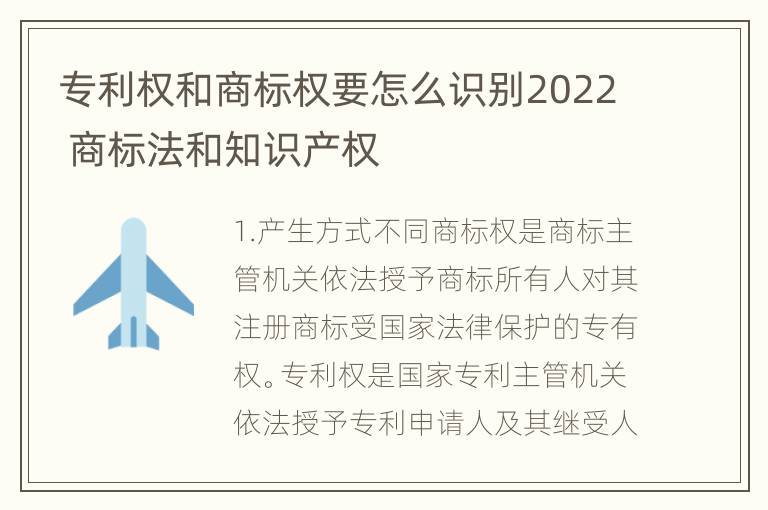 专利权和商标权要怎么识别2022 商标法和知识产权

1.产生方式不同商标权是商标主管机关依法授予商标所有人对其注册商标受国家法律保护的专有权。专利权是国家专利主管机关依法授予专利申请人及其继受人